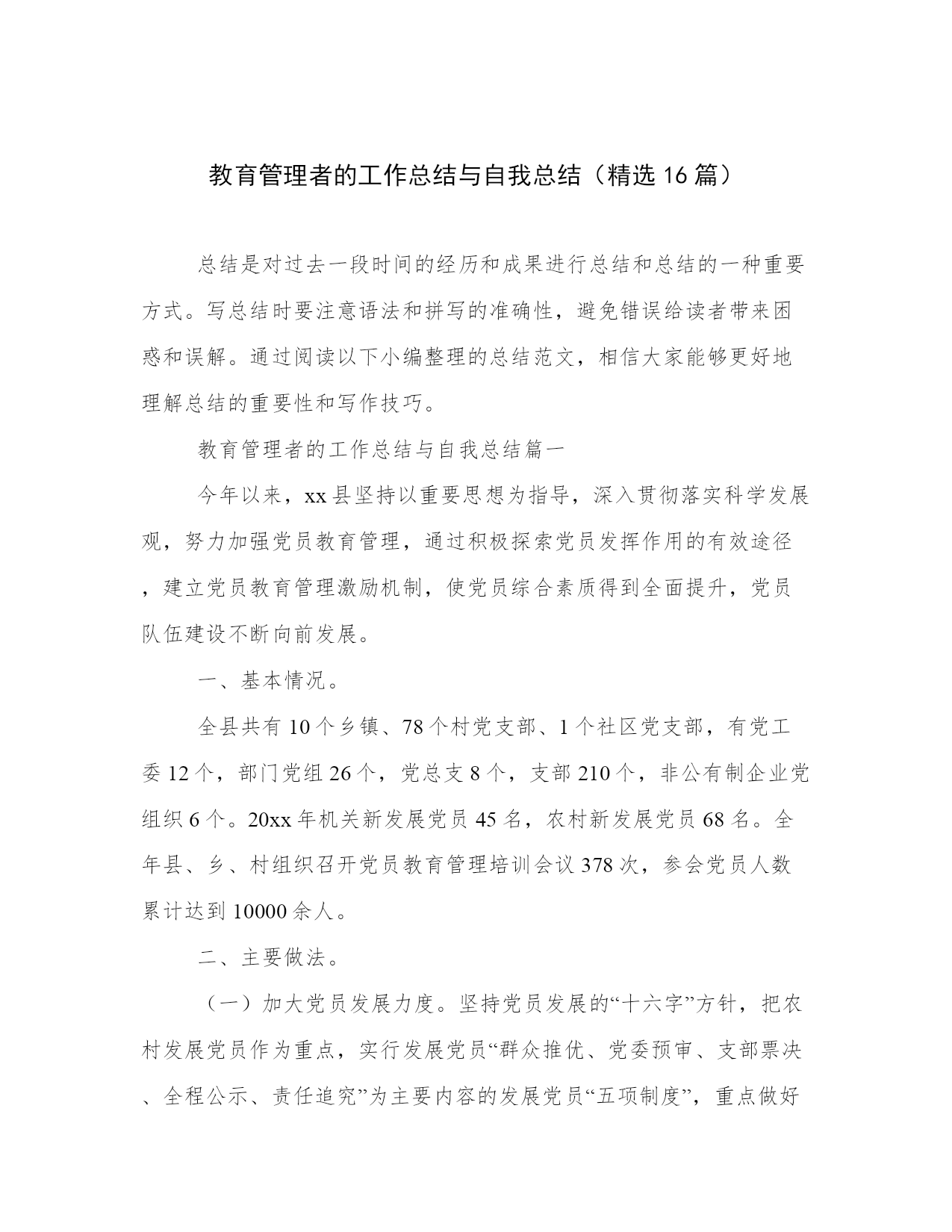 教育管理者的工作总结与自我总结（精选16篇）

总结是对过去一段时间的经历和成果进行总结和总结的一种重要方式。写总结时要注意语法和拼写的准确性，避免错误给读者带来困惑和误解。通过阅读以下小编整理的总结范文，相信大家能够更好地理解总结的重要性和写作技巧。

教育管理者的工作总结与自我总结篇一

今年以来，xx县坚持以重要思想为指导，深入贯彻落实科学发展观，努力加强党员教育管理，通过积极探索党员发挥作用的有效途径，建立党员教育管理激励机制，使党员综合素质得到全面提升，党员队伍建设不断向前发展。

一、基本情况。

全县共有10个乡镇、78个村党支部、1个社区党支部，有党工委12个，部门党组26个，党总支8个，支部210个，非公有制企业党组织6个。20xx年机关新发展党员45名，农村新发展党员68名。全年县、乡、村组织召开党员教育管理培训会议378次，参会党员人数累计达到10000余人。

二、主要做法。

（一）加大党员发展力度。坚持党员发展的“十六字”方针，把农村发展党员作为重点，实行发展党员“群众推优、党委预审、支部票决、全程公示、责任追究”为主要内容的发展党员“五项制度”，重点做好